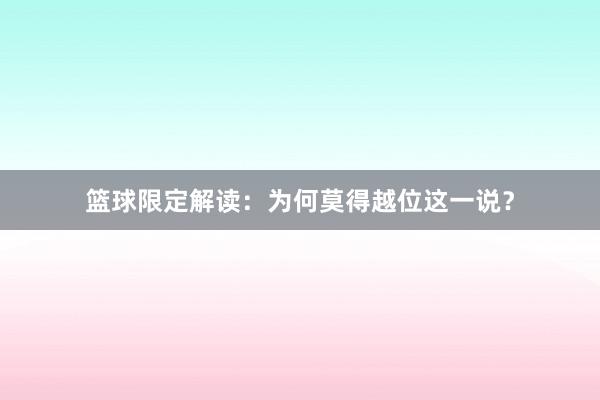 篮球限定解读：为何莫得越位这一说？